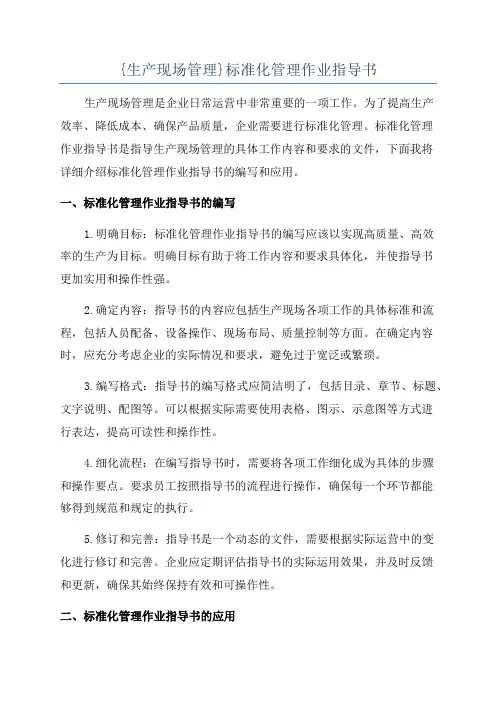 {生产现场管理}标准化管理作业指导书

生产现场管理是企业日常运营中非常重要的一项工作。为了提高生产效率、降低成本、确保产品质量，企业需要进行标准化管理。标准化管理作业指导书是指导生产现场管理的具体工作内容和要求的文件，下面我将详细介绍标准化管理作业指导书的编写和应用。

一、标准化管理作业指导书的编写

1.明确目标：标准化管理作业指导书的编写应该以实现高质量、高效率的生产为目标。明确目标有助于将工作内容和要求具体化，并使指导书更加实用和操作性强。

2.确定内容：指导书的内容应包括生产现场各项工作的具体标准和流程，包括人员配备、设备操作、现场布局、质量控制等方面。在确定内容时，应充分考虑企业的实际情况和要求，避免过于宽泛或繁琐。

3.编写格式：指导书的编写格式应简洁明了，包括目录、章节、标题、文字说明、配图等。可以根据实际需要使用表格、图示、示意图等方式进行表达，提高可读性和操作性。

4.细化流程：在编写指导书时，需要将各项工作细化成为具体的步骤和操作要点。要求员工按照指导书的流程进行操作，确保每一个环节都能够得到规范和规定的执行。

5.修订和完善：指导书是一个动态的文件，需要根据实际运营中的变化进行修订和完善。企业应定期评估指导书的实际运用效果，并及时反馈和更新，确保其始终保持有效和可操作性。

二、标准化管理作业指导书的应用